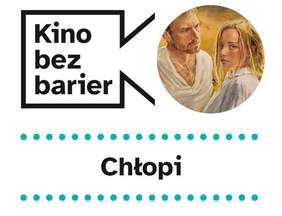 Kino
bez
barier

Chłopi